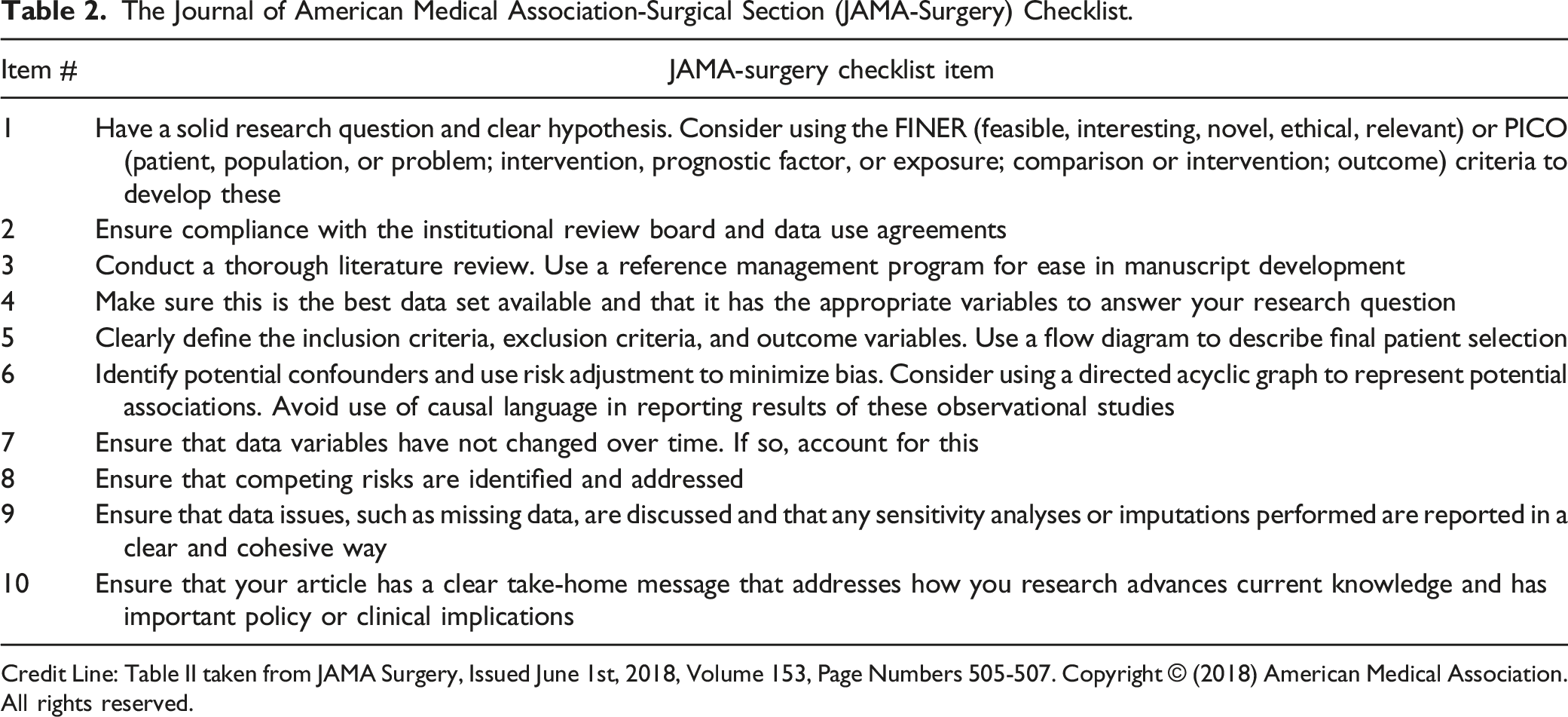 Table 2. The Journal of American Medical Association-Surgical Section (JAMA-Surgery) Checklist.

| Item # | JAMA-surgery checklist item |
|---|---|
| 1 | Have a solid research question and clear hypothesis. Consider using the FINER (feasible, interesting, novel, ethical, relevant) or PICO (patient, population, or problem; intervention, prognostic factor, or exposure; comparison or intervention; outcome) criteria to develop these |
| 2 | Ensure compliance with the institutional review board and data use agreements |
| 3 | Conduct a thorough literature review. Use a reference management program for ease in manuscript development |
| 4 | Make sure this is the best data set available and that it has the appropriate variables to answer your research question |
| 5 | Clearly define the inclusion criteria, exclusion criteria, and outcome variables. Use a flow diagram to describe final patient selection |
| 6 | Identify potential confounders and use risk adjustment to minimize bias. Consider using a directed acyclic graph to represent potential associations. Avoid use of causal language in reporting results of these observational studies |
| 7 | Ensure that data variables have not changed over time. If so, account for this |
| 8 | Ensure that competing risks are identified and addressed |
| 9 | Ensure that data issues, such as missing data, are discussed and that any sensitivity analyses or imputations performed are reported in a clear and cohesive way |
| 10 | Ensure that your article has a clear take-home message that addresses how you research advances current knowledge and has important policy or clinical implications |

Credit Line: Table II taken from JAMA Surgery, Issued June 1st, 2018, Volume 153, Page Numbers 505-507. Copyright © (2018) American Medical Association. All rights reserved.